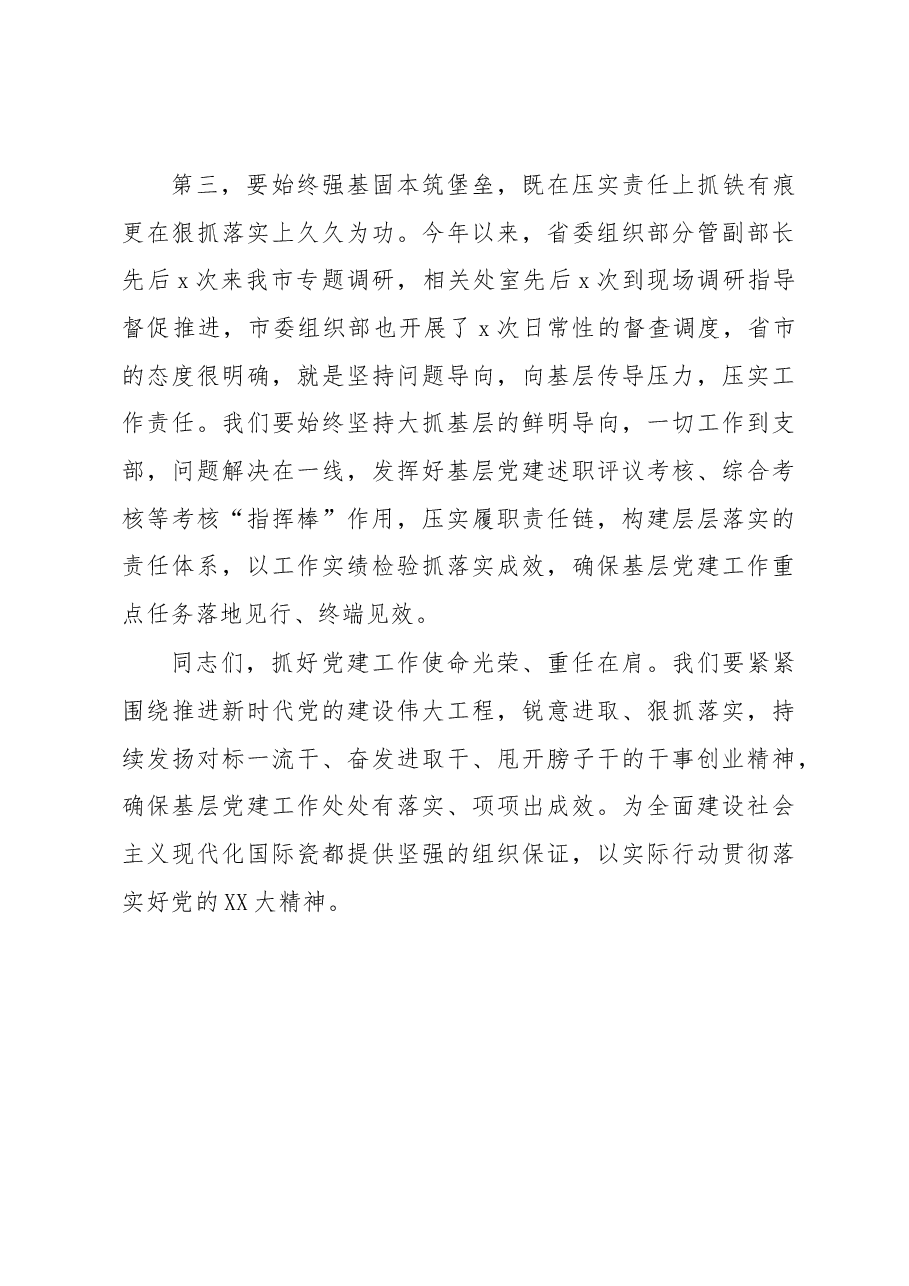 第三，要始终强基固本筑堡垒，既在压实责任上抓铁有痕更在狠抓落实上久久为功。今年以来，省委组织部分管副部长先后x次来我市专题调研，相关处室先后x次到现场调研指导督促推进，市委组织部也开展了x次日常性的督查调度，省市的态度很明确，就是坚持问题导向，向基层传导压力，压实工作责任。我们要始终坚持大抓基层的鲜明导向，一切工作到支部，问题解决在一线，发挥好基层党建述职评议考核、综合考核等考核“指挥棒”作用，压实履职责任链，构建层层落实的责任体系，以工作实绩检验抓落实成效，确保基层党建工作重点任务落地见行、终端见效。

同志们，抓好党建工作使命光荣、重任在肩。我们要紧紧围绕推进新时代党的建设伟大工程，锐意进取、狠抓落实，持续发扬对标一流干、奋发进取干、甩开膀子干的干事创业精神，确保基层党建工作处处有落实、项项出成效。为全面建设社会主义现代化国际瓷都提供坚强的组织保证，以实际行动贯彻落实好党的XX大精神。